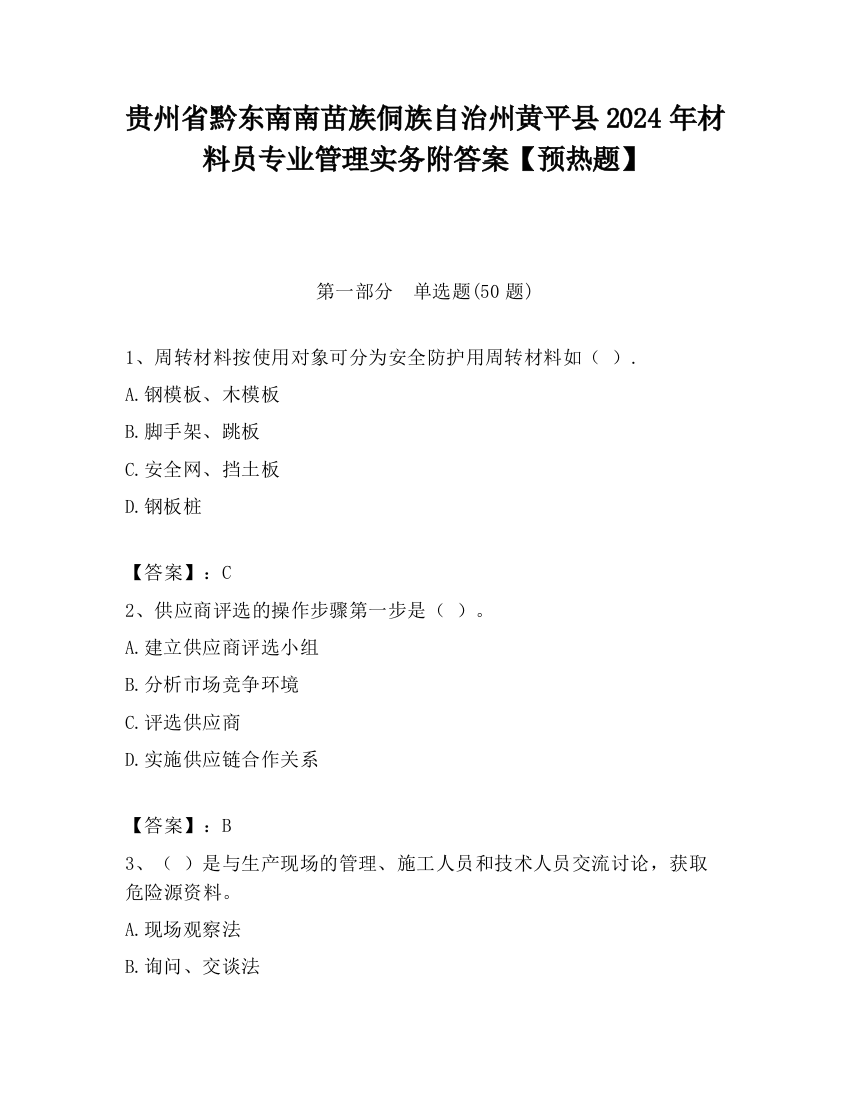 贵州省黔东南南苗族侗族自治州黄平县2024年材料员专业管理实务附答案【预热题】

第一部分 单选题(50题)

1、周转材料按使用对象可分为安全防护用周转材料如（ ）.

A.钢模板、木模板

B.脚手架、跳板

C.安全网、挡土板

D.钢板桩

【答案】：C

2、供应商评选的操作步骤第一步是（ ）。

A.建立供应商评选小组

B.分析市场竞争环境

C.评选供应商

D.实施供应链合作关系

【答案】：B

3、（ ）是与生产现场的管理、施工人员和技术人员交流讨论，获取危险源资料。

A.现场观察法

B.询问、交谈法